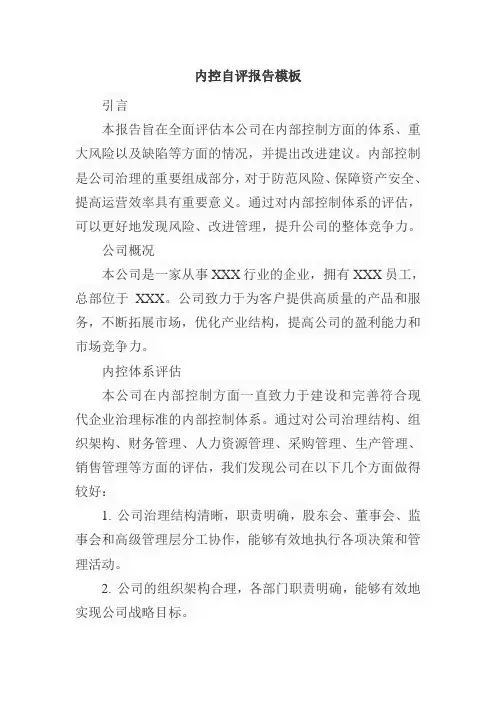 内控自评报告模板

引言

本报告旨在全面评估本公司在内部控制方面的体系、重大风险以及缺陷等方面的情况，并提出改进建议。内部控制是公司治理的重要组成部分，对于防范风险、保障资产安全、提高运营效率具有重要意义。通过对内部控制体系的评估，可以更好地发现风险、改进管理，提升公司的整体竞争力。

公司概况

本公司是一家从事 XXX 行业的企业，拥有 XXX 员工，总部位于 XXX。公司致力于为客户提供高质量的产品和服务，不断拓展市场，优化产业结构，提高公司的盈利能力和市场竞争力。

内控体系评估

本公司在内部控制方面一直致力于建设和完善符合现代企业治理标准的内部控制体系。通过对公司治理结构、组织架构、财务管理、人力资源管理、采购管理、生产管理、销售管理等方面的评估，我们发现公司在以下几个方面做得较好：

1. 公司治理结构清晰，职责明确，股东会、董事会、监事会和高级管理层分工协作，能够有效地执行各项决策和管理活动。

2. 公司的组织架构合理，各部门职责明确，能够有效地实现公司战略目标。